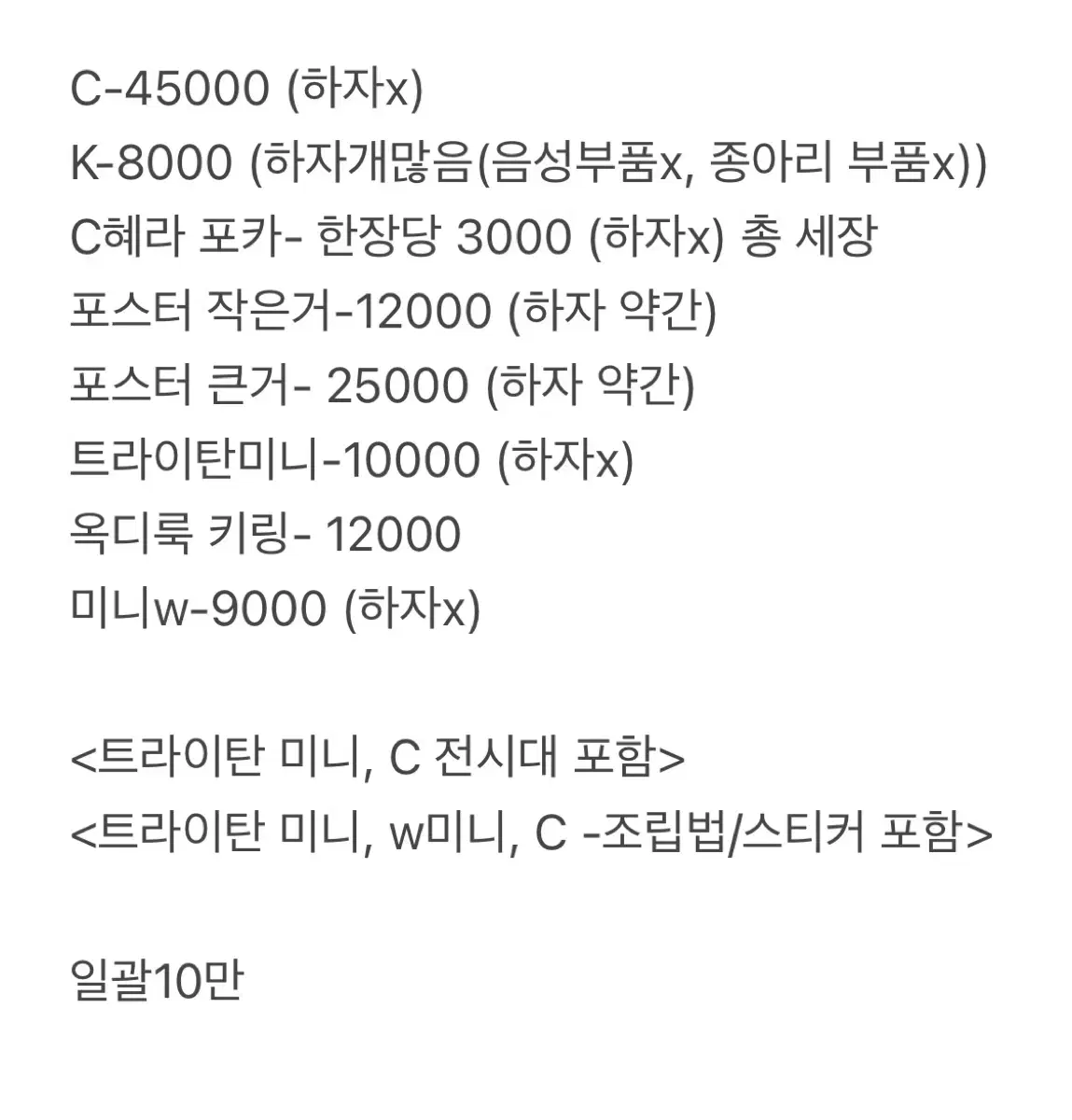 C-45000 (하자x)
K-8000 (하자개많음(음성부품x, 종아리 부품x))
C혜라 포카- 한장당 3000 (하자x) 총 세장
포스터 작은거-12000 (하자 약간)
포스터 큰거- 25000 (하자 약간)
트라이탄미니-10000 (하자x)
옥디룩 키링- 12000
미니w-9000 (하자x)

<트라이탄 미니, C 전시대 포함>
<트라이탄 미니, w미니, C -조립법/스티커 포함>

일괄10만